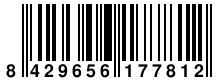 8 429656 177812